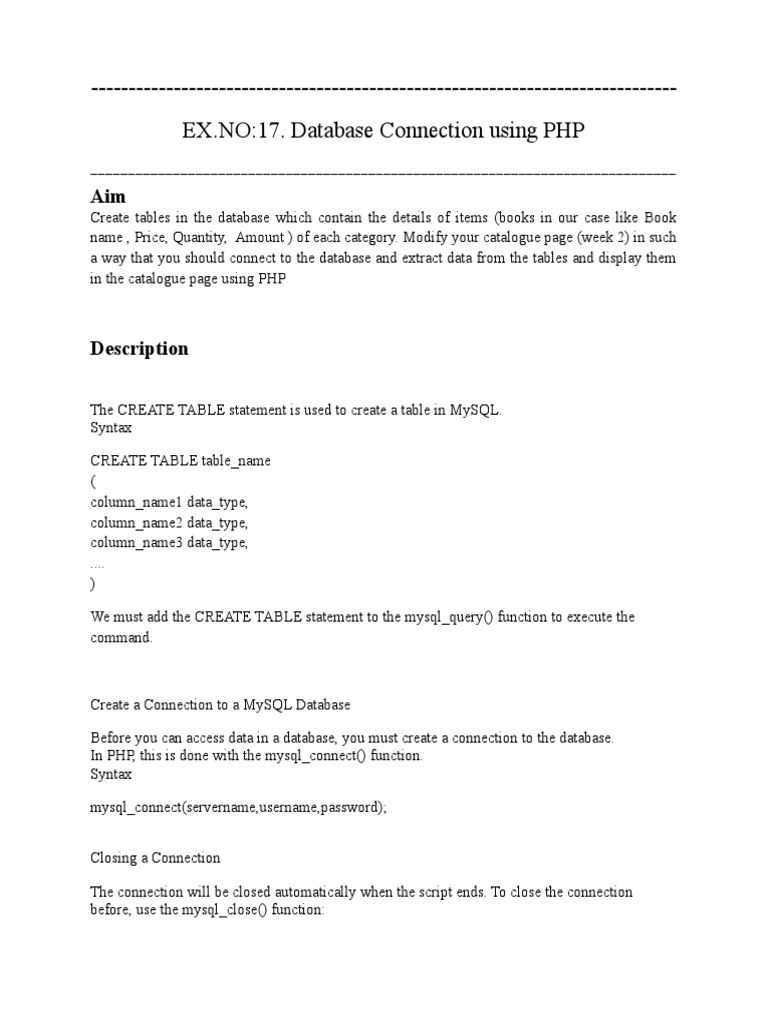 --------------------------------------------------------------------------------

EX.NO:17. Database Connection using PHP

________________________________________________________________________________

Aim
Create tables in the database which contain the details of items (books in our case like Book name , Price, Quantity, Amount ) of each category. Modify your catalogue page (week 2) in such a way that you should connect to the database and extract data from the tables and display them in the catalogue page using PHP

Description

The CREATE TABLE statement is used to create a table in MySQL.
Syntax

CREATE TABLE table_name
(
column_name1 data_type,
column_name2 data_type,
column_name3 data_type,
....
)

We must add the CREATE TABLE statement to the mysql_query() function to execute the command.

Create a Connection to a MySQL Database

Before you can access data in a database, you must create a connection to the database.
In PHP, this is done with the mysql_connect() function.
Syntax

mysql_connect(servername,username,password);

Closing a Connection

The connection will be closed automatically when the script ends. To close the connection before, use the mysql_close() function: